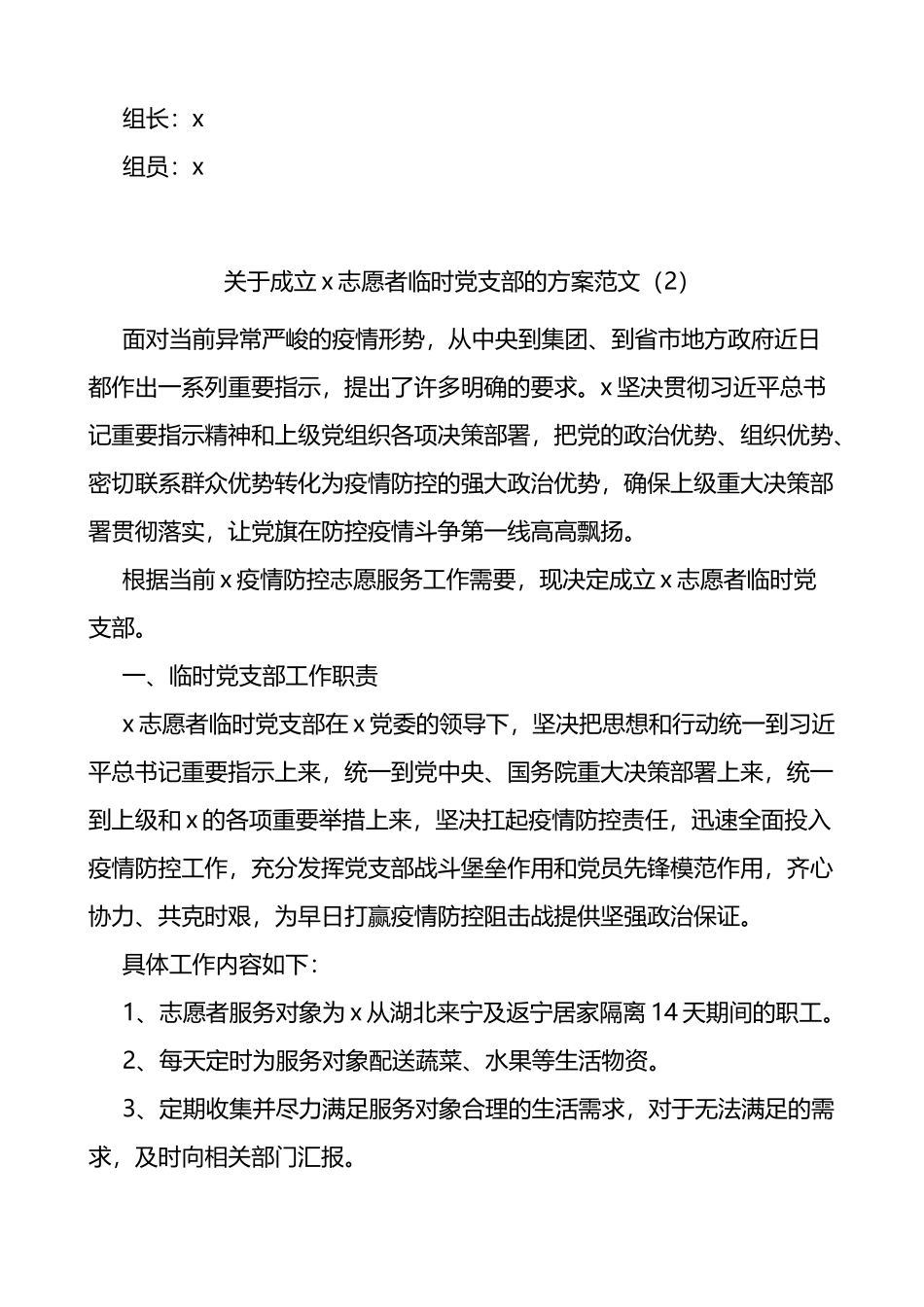 组长：x

组员：x

关于成立 x 志愿者临时党支部的方案范文（2）

面对当前异常严峻的疫情形势，从中央到集团、到省市地方政府近日都作出一系列重要指示，提出了许多明确的要求。x 坚决贯彻习近平总书记重要指示精神和上级党组织各项决策部署，把党的政治优势、组织优势、密切联系群众优势转化为疫情防控的强大政治优势，确保上级重大决策部署贯彻落实，让党旗在防控疫情斗争第一线高高飘扬。

根据当前 x 疫情防控志愿服务工作需要，现决定成立 x 志愿者临时党支部。

一、临时党支部工作职责

x 志愿者临时党支部在 x 党委的领导下，坚决把思想和行动统一到习近平总书记重要指示上来，统一到党中央、国务院重大决策部署上来，统一到上级和 x 的各项重要举措上来，坚决扛起疫情防控责任，迅速全面投入疫情防控工作，充分发挥党支部战斗堡垒作用和党员先锋模范作用，齐心协力、共克时艰，为早日打赢疫情防控阻击战提供坚强政治保证。

具体工作内容如下：

1、志愿者服务对象为 x 从湖北来宁及返宁居家隔离 14 天期间的职工。

2、每天定时为服务对象配送蔬菜、水果等生活物资。

3、定期收集并尽力满足服务对象合理的生活需求，对于无法满足的需求，及时向相关部门汇报。